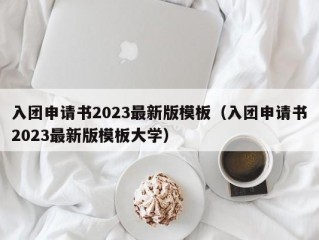 入团申请书2023最新版模板（入团申请书2023最新版模板大学）